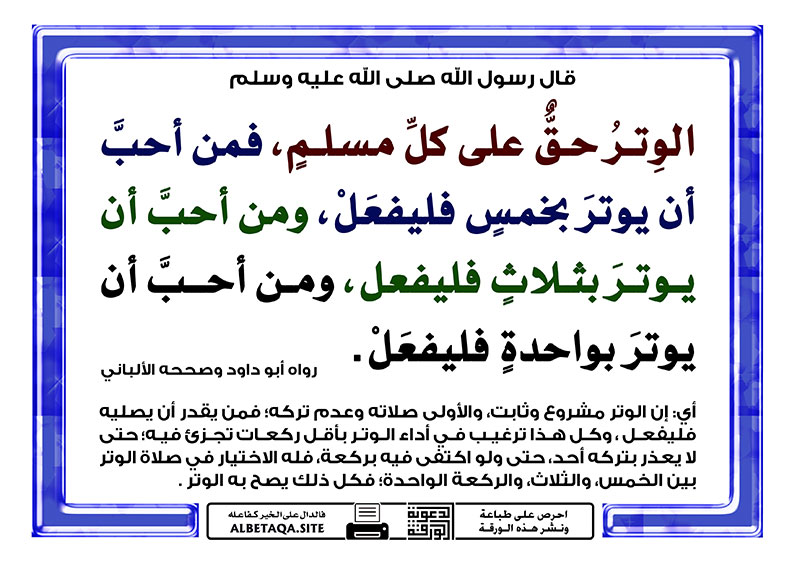 قال رسول الله صلى الله عليه وسلم

الوِترُ حقٌّ على كلِّ مسلمٍ، فمن أحبَّ أن يوترَ بخمسٍ فليفعَلْ، ومن أحبَّ أن يوترَ بثلاثٍ فليفعل، ومن أحبَّ أن يوترَ بواحدةٍ فليفعَلْ.

رواه أبو داود وصححه الألباني

أي: إن الوتر مشروع وثابت، والأولى صلاته وعدم تركه؛ فمن يقدر أن يصليه فليفعل، وكل هذا ترغيب في أداء الوتر بأقل ركعات تجزئ فيه؛ حتى لا يعذر بتركه أحد، حتى ولو اكتفى فيه بركعة، فله الاختيار في صلاة الوتر بين الخمس، والثلاث، والركعة الواحدة؛ فكل ذلك يصح به الوتر.

احرص على طباعة ونشر هذه الورقة

دعوة الورقة

فالدال على الخير كفاعله
ALBETAQA.SITE